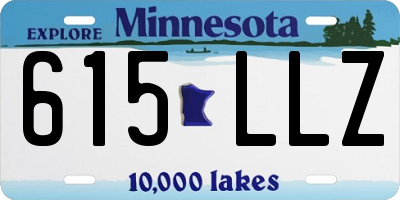 EXPLORE Minnesota

615 LLZ

10,000 lakes